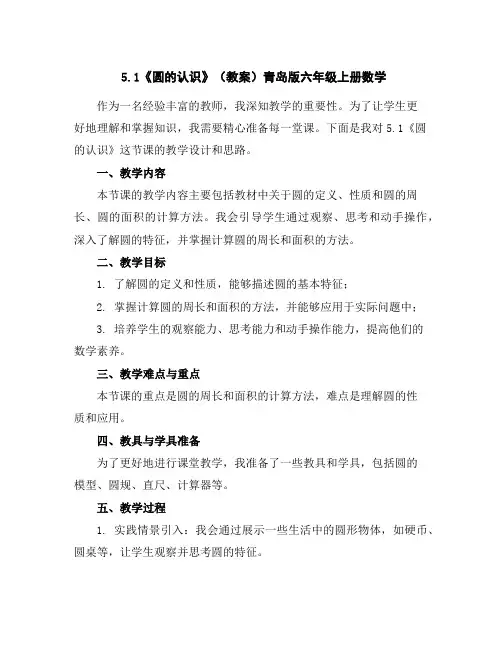 5.1《圆的认识》（教案）青岛版六年级上册数学

作为一名经验丰富的教师，我深知教学的重要性。为了让学生更好地理解和掌握知识，我需要精心准备每一堂课。下面是我对 5.1《圆的认识》这节课的教学设计和思路。

一、教学内容

本节课的教学内容主要包括教材中关于圆的定义、性质和圆的周长、圆的面积的计算方法。我会引导学生通过观察、思考和动手操作，深入了解圆的特征，并掌握计算圆的周长和面积的方法。

二、教学目标

1. 了解圆的定义和性质，能够描述圆的基本特征；

2. 掌握计算圆的周长和面积的方法，并能够应用于实际问题中；

3. 培养学生的观察能力、思考能力和动手操作能力，提高他们的数学素养。

三、教学难点与重点

本节课的重点是圆的周长和面积的计算方法，难点是理解圆的性质和应用。

四、教具与学具准备

为了更好地进行课堂教学，我准备了一些教具和学具，包括圆的模型、圆规、直尺、计算器等。

五、教学过程

1. 实践情景引入：我会通过展示一些生活中的圆形物体，如硬币、圆桌等，让学生观察并思考圆的特征。